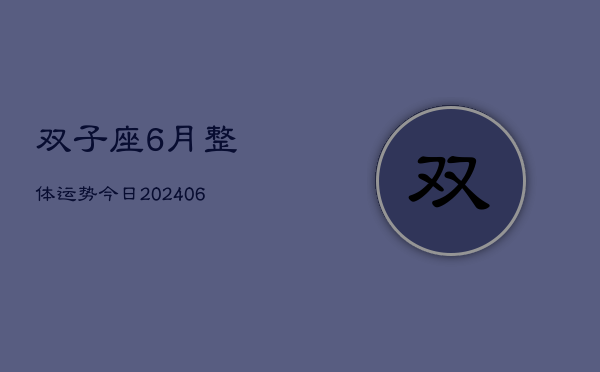 双子座6月整

体运势今日202406

双